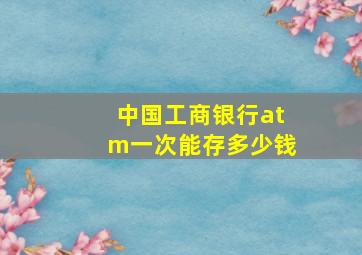 中国工商银行atm一次能存多少钱